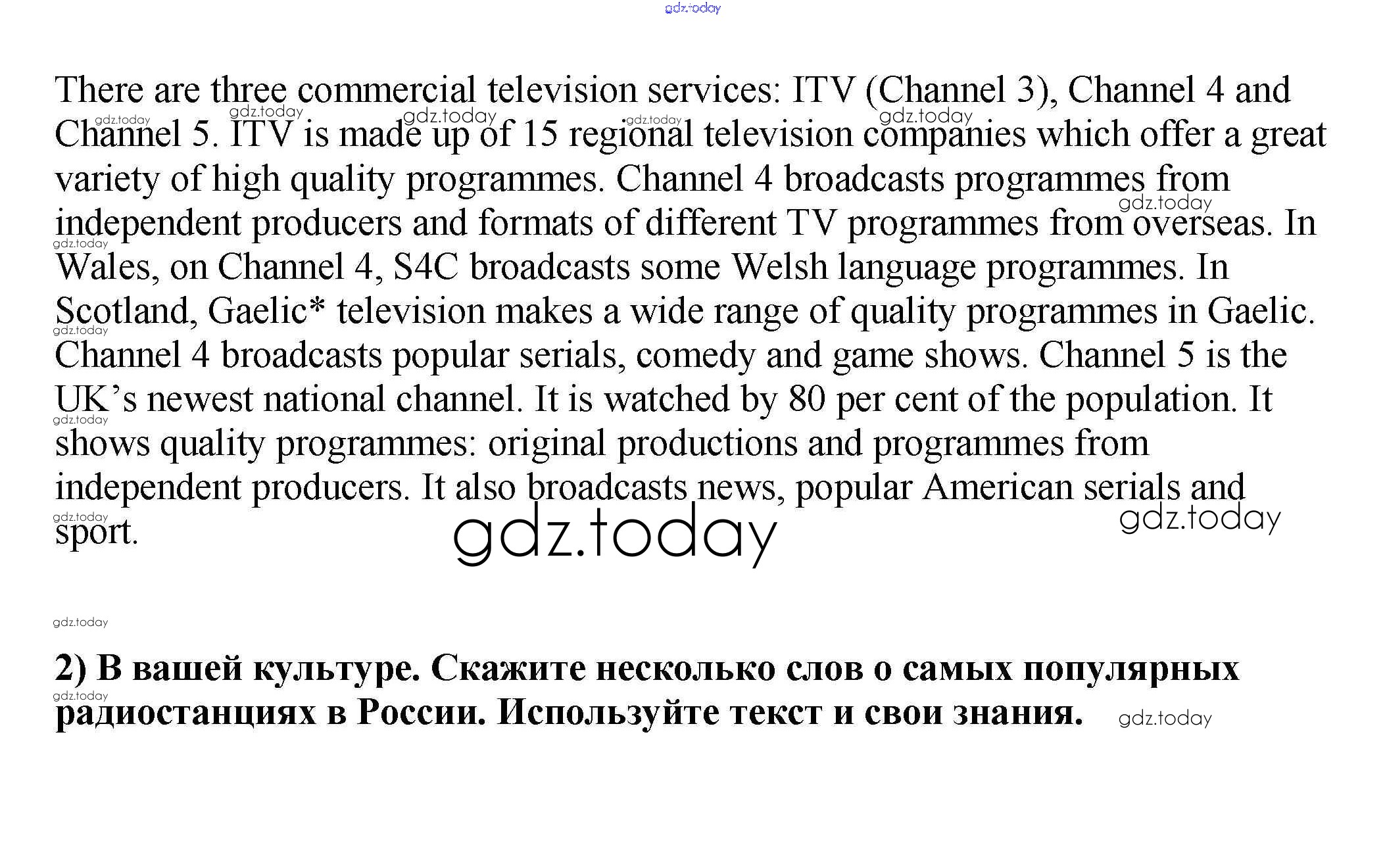 There are three commercial television services: ITV (Channel 3), Channel 4 and Channel 5. ITV is made up of 15 regional television companies which offer a great variety of high quality programmes. Channel 4 broadcasts programmes from independent producers and formats of different TV programmes from overseas. In Wales, on Channel 4, S4C broadcasts some Welsh language programmes. In Scotland, Gaelic* television makes a wide range of quality programmes in Gaelic. Channel 4 broadcasts popular serials, comedy and game shows. Channel 5 is the UK's newest national channel. It is watched by 80 per cent of the population. It shows quality programmes: original productions and programmes from independent producers. It also broadcasts news, popular American serials and sport.

2) В вашей культуре. Скажите несколько слов о самых популярных радиостанциях в России. Используйте текст и свои знания.

gdz.today